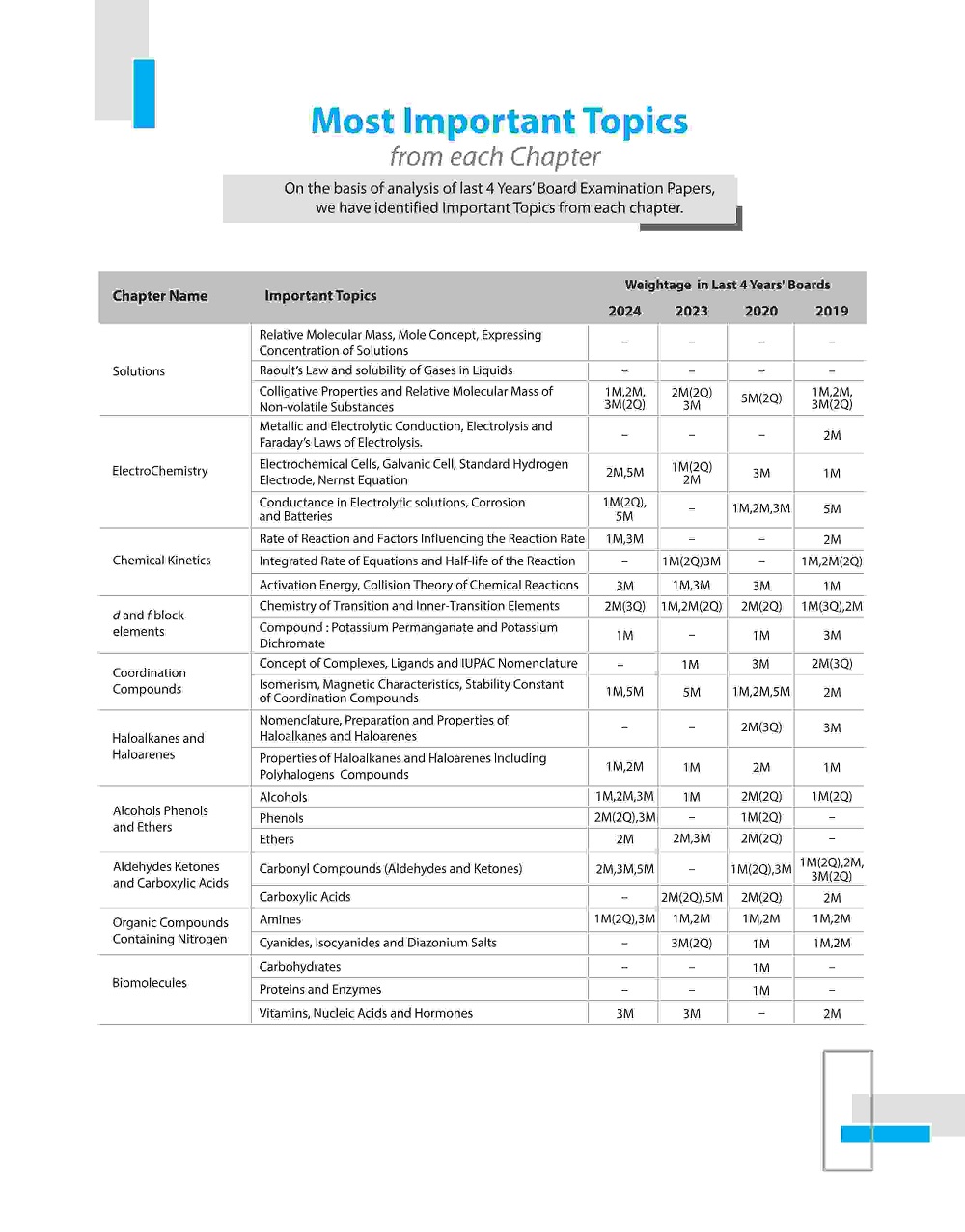 Most Important Topics
from each Chapter

On the basis of analysis of last 4 Years' Board Examination Papers, we have identified Important Topics from each chapter.

| Chapter Name | Important Topics | Weightage in Last 4 Years' Boards 2024 | 2023 | 2020 | 2019 |
|---|---|---|---|---|---|
| Solutions | Relative Molecular Mass, Mole Concept, Expressing Concentration of Solutions | – | – | – | – |
| | Raoult's Law and solubility of Gases in Liquids | – | – | – | – |
| | Colligative Properties and Relative Molecular Mass of Non-volatile Substances | 1M,2M, 3M(2Q) | 2M(2Q) 3M | 5M(2Q) | 1M,2M, 3M(2Q) |
| ElectroChemistry | Metallic and Electrolytic Conduction, Electrolysis and Faraday's Laws of Electrolysis. | – | – | – | 2M |
| | Electrochemical Cells, Galvanic Cell, Standard Hydrogen Electrode, Nernst Equation | 2M,5M | 1M(2Q) 2M | 3M | 1M |
| | Conductance in Electrolytic solutions, Corrosion and Batteries | 1M(2Q), 5M | – | 1M,2M,3M | 5M |
| Chemical Kinetics | Rate of Reaction and Factors Influencing the Reaction Rate | 1M,3M | – | – | 2M |
| | Integrated Rate of Equations and Half-life of the Reaction | – | 1M(2Q)3M | – | 1M,2M(2Q) |
| | Activation Energy, Collision Theory of Chemical Reactions | 3M | 1M,3M | 3M | 1M |
| d and f block elements | Chemistry of Transition and Inner-Transition Elements | 2M(3Q) | 1M,2M(2Q) | 2M(2Q) | 1M(3Q),2M |
| | Compound : Potassium Permanganate and Potassium Dichromate | 1M | – | 1M | 3M |
| Coordination Compounds | Concept of Complexes, Ligands and IUPAC Nomenclature | – | 1M | 3M | 2M(3Q) |
| | Isomerism, Magnetic Characteristics, Stability Constant of Coordination Compounds | 1M,5M | 5M | 1M,2M,5M | 2M |
| Haloalkanes and Haloarenes | Nomenclature, Preparation and Properties of Haloalkanes and Haloarenes | – | – | 2M(3Q) | 3M |
| | Properties of Haloalkanes and Haloarenes Including Polyhalogens Compounds | 1M,2M | 1M | 2M | 1M |
| Alcohols Phenols and Ethers | Alcohols | 1M,2M,3M | 1M | 2M(2Q) | 1M(2Q) |
| | Phenols | 2M(2Q),3M | – | 1M(2Q) | – |
| | Ethers | 2M | 2M,3M | 2M(2Q) | – |
| Aldehydes Ketones and Carboxylic Acids | Carbonyl Compounds (Aldehydes and Ketones) | 2M,3M,5M | – | 1M(2Q),3M | 1M(2Q),2M, 3M(2Q) |
| | Carboxylic Acids | – | 2M(2Q),5M | 2M(2Q) | 2M |
| Organic Compounds Containing Nitrogen | Amines | 1M(2Q),3M | 1M,2M | 1M,2M | 1M,2M |
| | Cyanides, Isocyanides and Diazonium Salts | – | 3M(2Q) | 1M | 1M,2M |
| Biomolecules | Carbohydrates | – | – | 1M | – |
| | Proteins and Enzymes | – | – | 1M | – |
| | Vitamins, Nucleic Acids and Hormones | 3M | 3M | – | 2M |